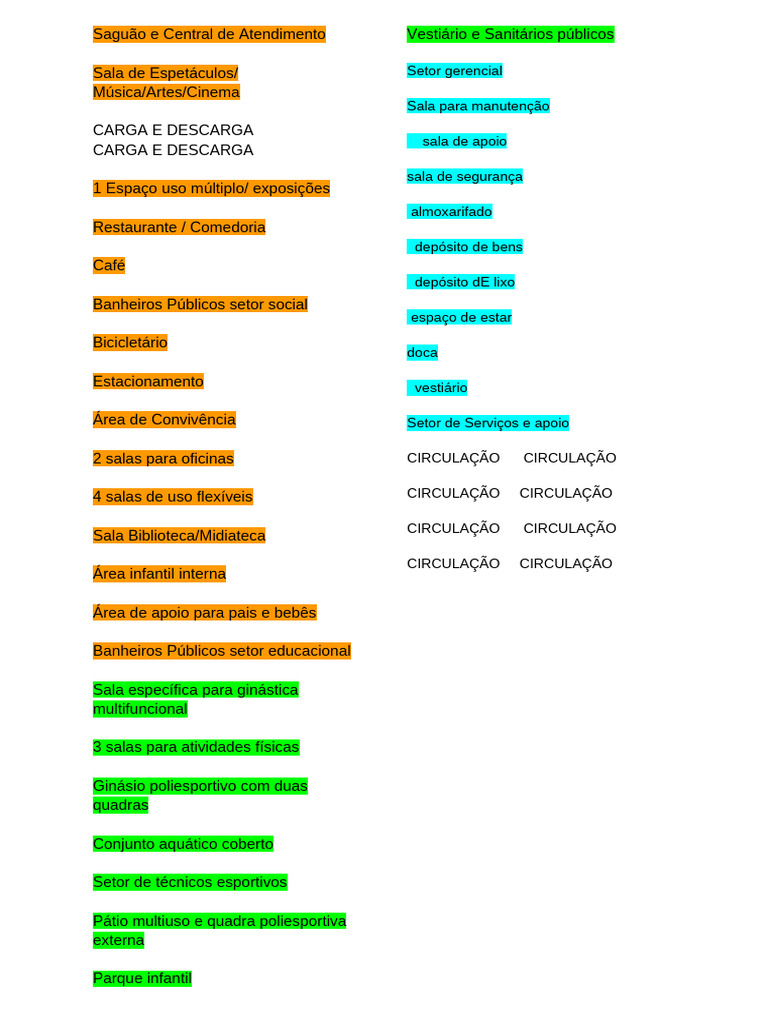 Saguão e Central de Atendimento

Sala de Espetáculos/ Música/Artes/Cinema

CARGA E DESCARGA
CARGA E DESCARGA

1 Espaço uso múltiplo/ exposições

Restaurante / Comedoria

Café

Banheiros Públicos setor social

Bicicletário

Estacionamento

Área de Convivência

2 salas para oficinas

4 salas de uso flexíveis

Sala Biblioteca/Midiateca

Área infantil interna

Área de apoio para pais e bebês

Banheiros Públicos setor educacional

Sala específica para ginástica multifuncional

3 salas para atividades físicas

Ginásio poliesportivo com duas quadras

Conjunto aquático coberto

Setor de técnicos esportivos

Pátio multiuso e quadra poliesportiva externa

Parque infantil

Vestiário e Sanitários públicos

Setor gerencial

Sala para manutenção

sala de apoio

sala de segurança

almoxarifado

depósito de bens

depósito dE lixo

espaço de estar

doca

vestiário

Setor de Serviços e apoio

CIRCULAÇÃO CIRCULAÇÃO

CIRCULAÇÃO CIRCULAÇÃO

CIRCULAÇÃO CIRCULAÇÃO

CIRCULAÇÃO CIRCULAÇÃO